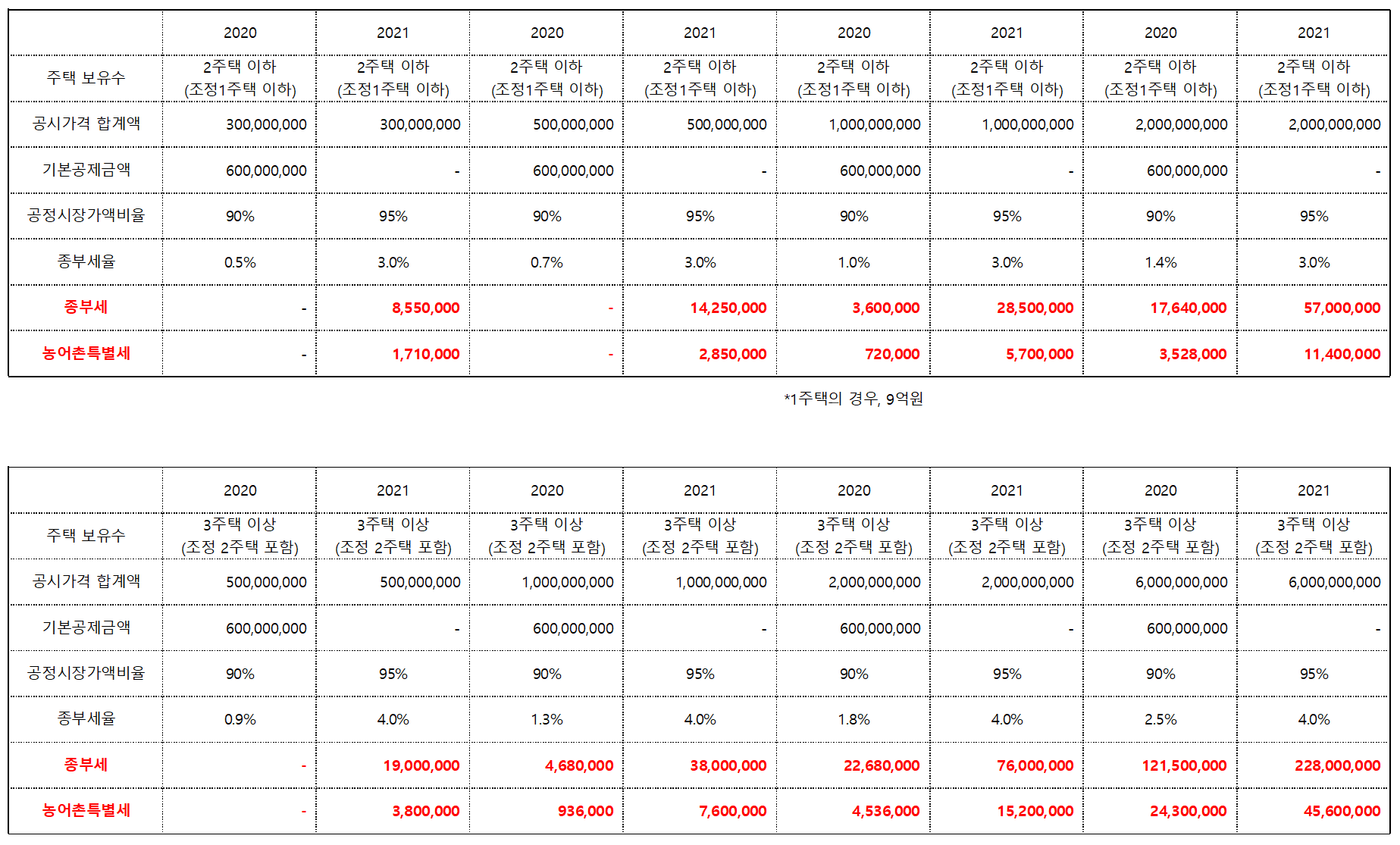 | | 2020 | 2021 | 2020 | 2021 | 2020 | 2021 | 2020 | 2021 |
|---|---|---|---|---|---|---|---|---|
| 주택 보유수 | 2주택 이하 (조정1주택 이하) | 2주택 이하 (조정1주택 이하) | 2주택 이하 (조정1주택 이하) | 2주택 이하 (조정1주택 이하) | 2주택 이하 (조정1주택 이하) | 2주택 이하 (조정1주택 이하) | 2주택 이하 (조정1주택 이하) | 2주택 이하 (조정1주택 이하) |
| 공시가격 합계액 | 300,000,000 | 300,000,000 | 500,000,000 | 500,000,000 | 1,000,000,000 | 1,000,000,000 | 2,000,000,000 | 2,000,000,000 |
| 기본공제금액 | 600,000,000 | - | 600,000,000 | - | 600,000,000 | - | 600,000,000 | - |
| 공정시장가액비율 | 90% | 95% | 90% | 95% | 90% | 95% | 90% | 95% |
| 종부세율 | 0.5% | 3.0% | 0.7% | 3.0% | 1.0% | 3.0% | 1.4% | 3.0% |
| 종부세 | - | 8,550,000 | - | 14,250,000 | 3,600,000 | 28,500,000 | 17,640,000 | 57,000,000 |
| 농어촌특별세 | - | 1,710,000 | - | 2,850,000 | 720,000 | 5,700,000 | 3,528,000 | 11,400,000 |

*1주택의 경우, 9억원

| | 2020 | 2021 | 2020 | 2021 | 2020 | 2021 | 2020 | 2021 |
|---|---|---|---|---|---|---|---|---|
| 주택 보유수 | 3주택 이상 (조정 2주택 포함) | 3주택 이상 (조정 2주택 포함) | 3주택 이상 (조정 2주택 포함) | 3주택 이상 (조정 2주택 포함) | 3주택 이상 (조정 2주택 포함) | 3주택 이상 (조정 2주택 포함) | 3주택 이상 (조정 2주택 포함) | 3주택 이상 (조정 2주택 포함) |
| 공시가격 합계액 | 500,000,000 | 500,000,000 | 1,000,000,000 | 1,000,000,000 | 2,000,000,000 | 2,000,000,000 | 6,000,000,000 | 6,000,000,000 |
| 기본공제금액 | 600,000,000 | - | 600,000,000 | - | 600,000,000 | - | 600,000,000 | - |
| 공정시장가액비율 | 90% | 95% | 90% | 95% | 90% | 95% | 90% | 95% |
| 종부세율 | 0.9% | 4.0% | 1.3% | 4.0% | 1.8% | 4.0% | 2.5% | 4.0% |
| 종부세 | - | 19,000,000 | 4,680,000 | 38,000,000 | 22,680,000 | 76,000,000 | 121,500,000 | 228,000,000 |
| 농어촌특별세 | - | 3,800,000 | 936,000 | 7,600,000 | 4,536,000 | 15,200,000 | 24,300,000 | 45,600,000 |